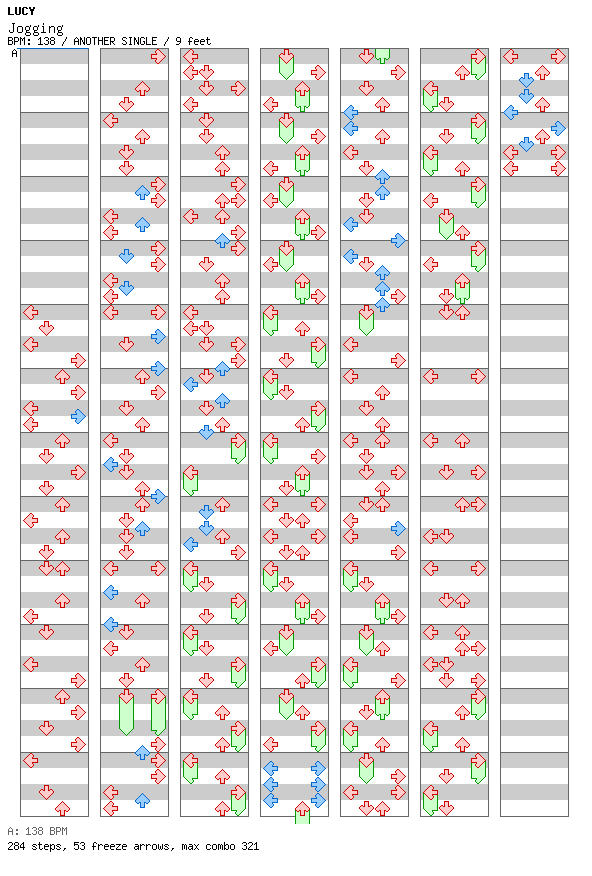 LUCY
Jogging
BPM: 138 / ANOTHER SINGLE / 9 feet
A

A: 138 BPM
284 steps, 53 freeze arrows, max combo 321